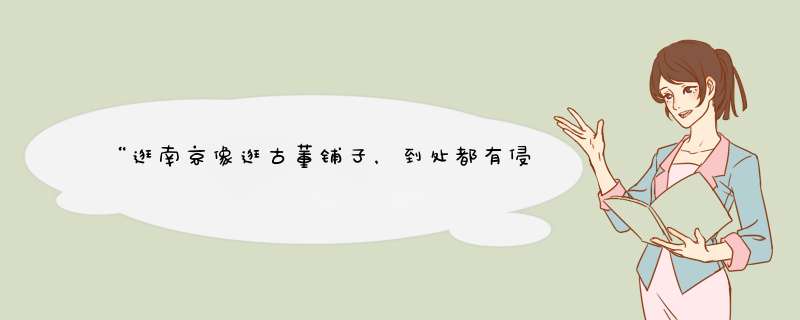 “逛南京像逛古董铺子，到处都有侵